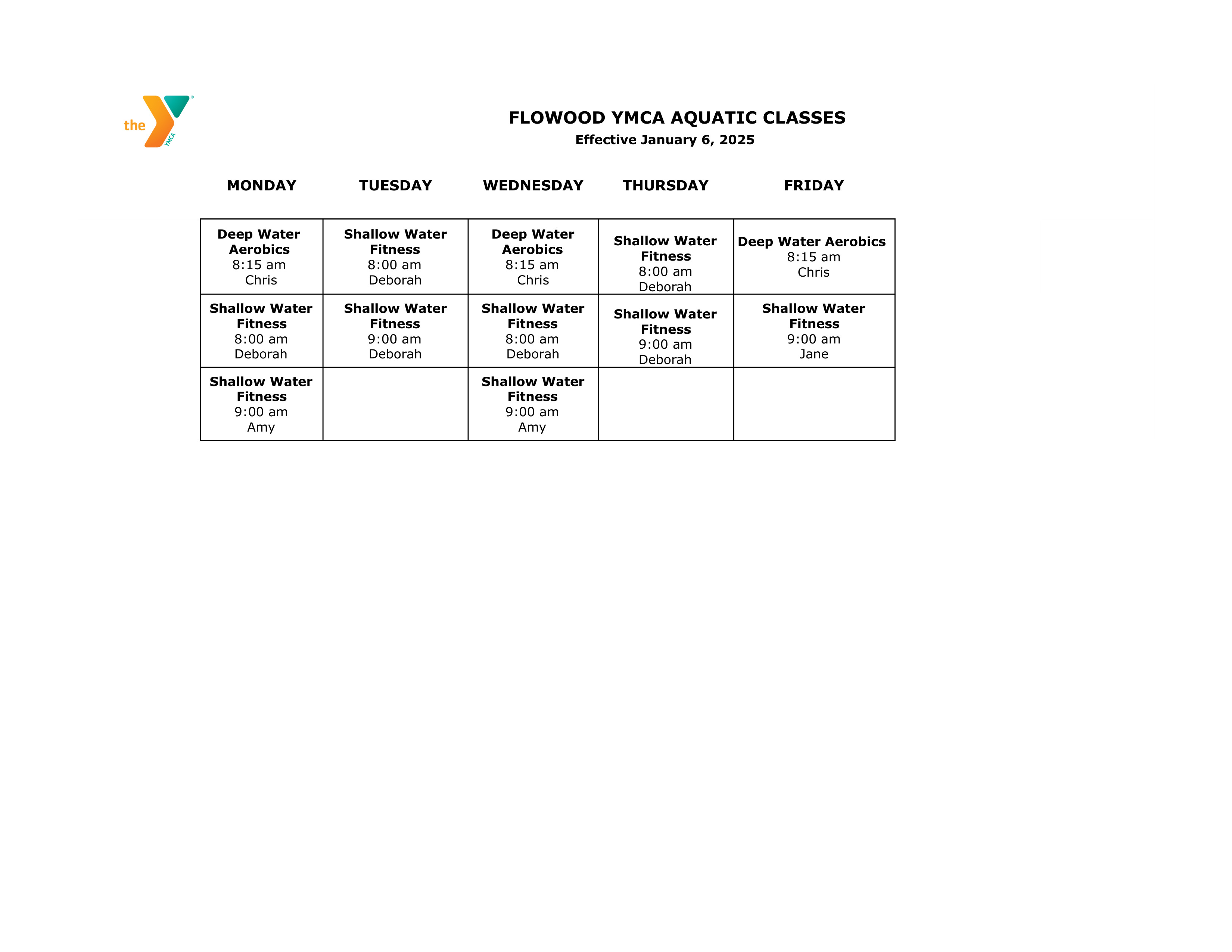 the YMCA

FLOWOOD YMCA AQUATIC CLASSES
Effective January 6, 2025

| MONDAY | TUESDAY | WEDNESDAY | THURSDAY | FRIDAY |
|---|---|---|---|---|
| Deep Water Aerobics 8:15 am Chris | Shallow Water Fitness 8:00 am Deborah | Deep Water Aerobics 8:15 am Chris | Shallow Water Fitness 8:00 am Deborah | Deep Water Aerobics 8:15 am Chris |
| Shallow Water Fitness 8:00 am Deborah | Shallow Water Fitness 9:00 am Deborah | Shallow Water Fitness 8:00 am Deborah | Shallow Water Fitness 9:00 am Deborah | Shallow Water Fitness 9:00 am Jane |
| Shallow Water Fitness 9:00 am Amy | | Shallow Water Fitness 9:00 am Amy | | |